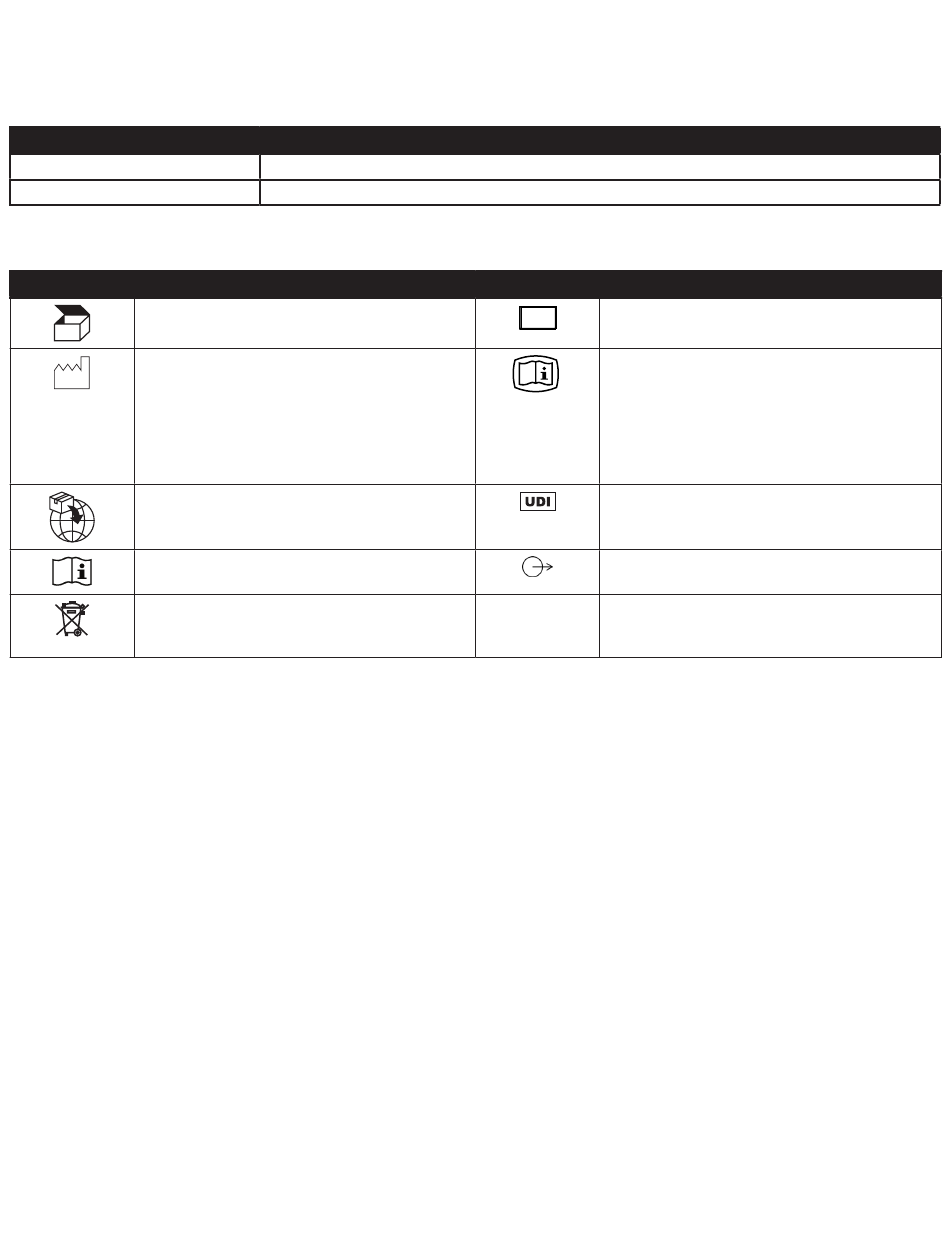 UDI